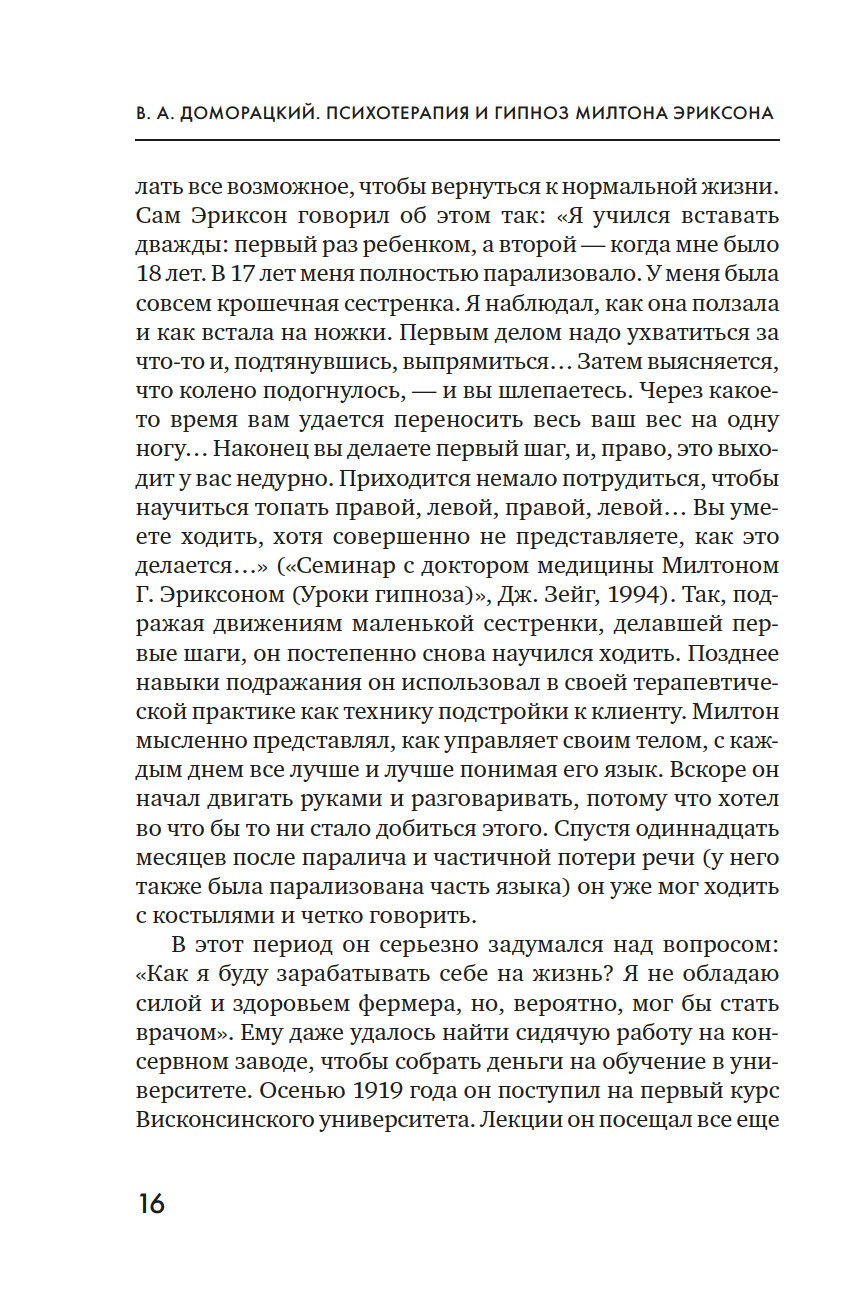 В. А. ДОМОРАЦКИЙ. ПСИХОТЕРАПИЯ И ГИПНОЗ МИЛТОНА ЭРИКСОНА

лать все возможное, чтобы вернуться к нормальной жизни. Сам Эриксон говорил об этом так: «Я учился вставать дважды: первый раз ребенком, а второй — когда мне было 18 лет. В 17 лет меня полностью парализовало. У меня была совсем крошечная сестренка. Я наблюдал, как она ползала и как встала на ножки. Первым делом надо ухватиться за что-то и, подтянувшись, выпрямиться… Затем выясняется, что колено подогнулось, — и вы шлепаетесь. Через какое-то время вам удается переносить весь ваш вес на одну ногу… Наконец вы делаете первый шаг, и, право, это выходит у вас недурно. Приходится немало потрудиться, чтобы научиться топать правой, левой, правой, левой… Вы умеете ходить, хотя совершенно не представляете, как это делается…» («Семинар с доктором медицины Милтоном Г. Эриксоном (Уроки гипноза)», Дж. Зейг, 1994). Так, подражая движениям маленькой сестренки, делавшей первые шаги, он постепенно снова научился ходить. Позднее навыки подражания он использовал в своей терапевтической практике как технику подстройки к клиенту. Милтон мысленно представлял, как управляет своим телом, с каждым днем все лучше и лучше понимая его язык. Вскоре он начал двигать руками и разговаривать, потому что хотел во что бы то ни стало добиться этого. Спустя одиннадцать месяцев после паралича и частичной потери речи (у него также была парализована часть языка) он уже мог ходить с костылями и четко говорить.

В этот период он серьезно задумался над вопросом: «Как я буду зарабатывать себе на жизнь? Я не обладаю силой и здоровьем фермера, но, вероятно, мог бы стать врачом». Ему даже удалось найти сидячую работу на консервном заводе, чтобы собрать деньги на обучение в университете. Осенью 1919 года он поступил на первый курс Висконсинского университета. Лекции он посещал все еще

16